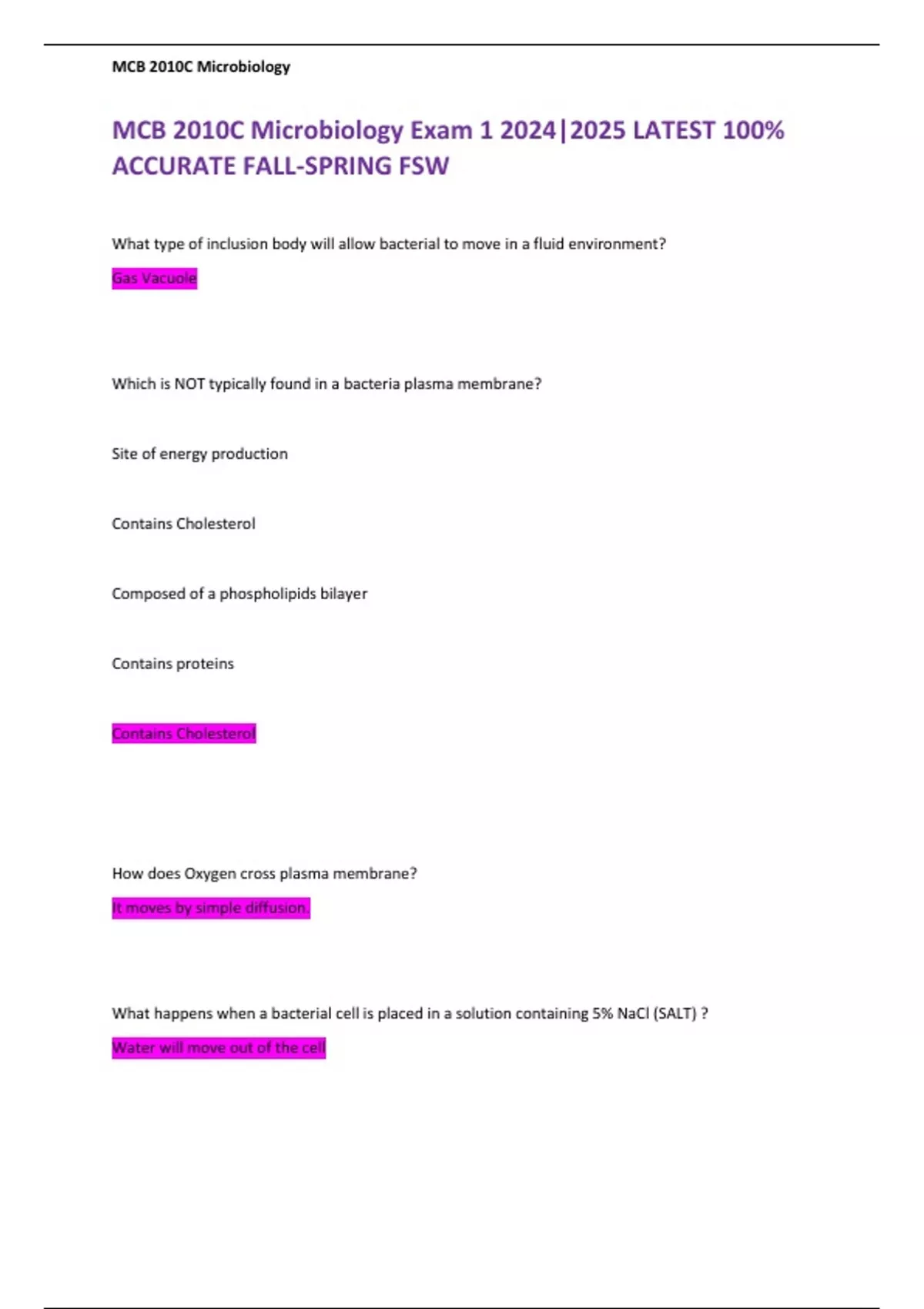 MCB 2010C Microbiology

MCB 2010C Microbiology Exam 1 2024|2025 LATEST 100% ACCURATE FALL-SPRING FSW

What type of inclusion body will allow bacterial to move in a fluid environment?

Gas Vacuole

Which is NOT typically found in a bacteria plasma membrane?

Site of energy production

Contains Cholesterol

Composed of a phospholipids bilayer

Contains proteins

Contains Cholesterol

How does Oxygen cross plasma membrane?

It moves by simple diffusion.

What happens when a bacterial cell is placed in a solution containing 5% NaCl (SALT) ?

Water will move out of the cell